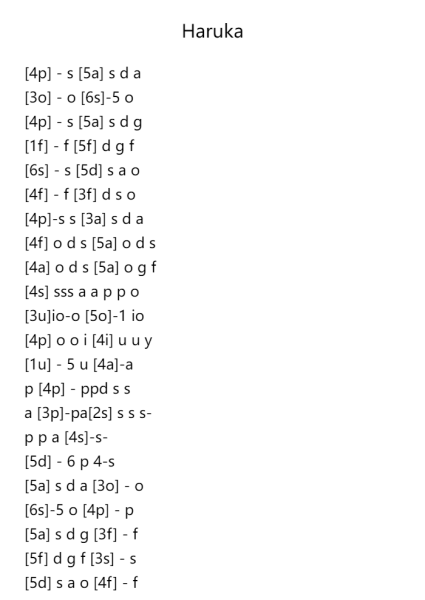 Haruka

[4p] - s [5a] s d a
[3o] - o [6s]-5 o
[4p] - s [5a] s d g
[1f] - f [5f] d g f
[6s] - s [5d] s a o
[4f] - f [3f] d s o
[4p]-s s [3a] s d a
[4f] o d s [5a] o d s
[4a] o d s [5a] o g f
[4s] sss a a p p o
[3u]io-o [5o]-1 io
[4p] o o i [4i] u u y
[1u] - 5 u [4a]-a
p [4p] - ppd s s
a [3p]-pa[2s] s s s-
p p a [4s]-s-
[5d] - 6 p 4-s
[5a] s d a [3o] - o
[6s]-5 o [4p] - p
[5a] s d g [3f] - f
[5f] d g f [3s] - s
[5d] s a o [4f] - f